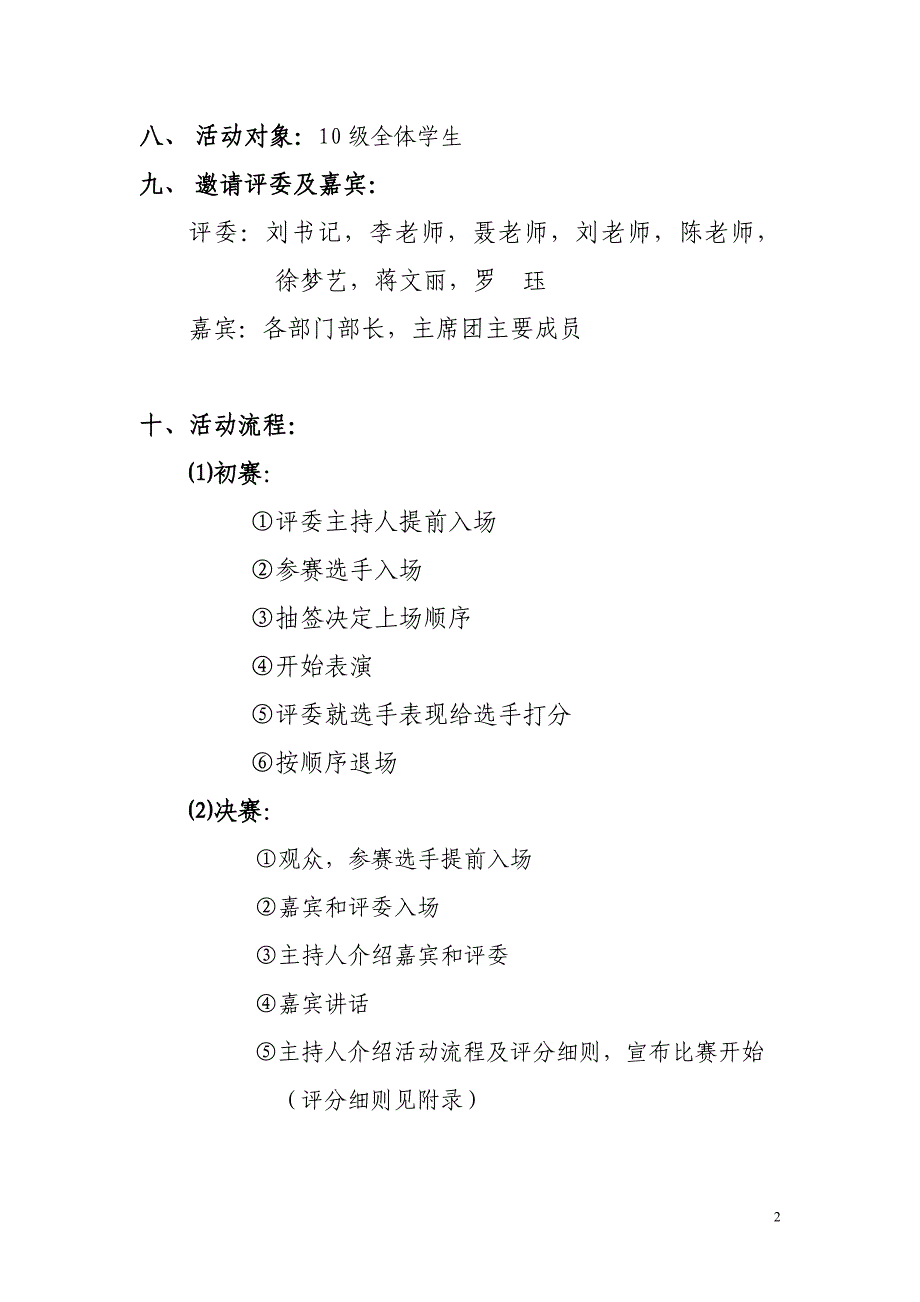 八、 活动对象：10级全体学生

九、 邀请评委及嘉宾：

评委：刘书记，李老师，聂老师，刘老师，陈老师，徐梦艺，蒋文丽，罗 珏

嘉宾：各部门部长，主席团主要成员

十、活动流程：

(1)初赛：

①评委主持人提前入场

②参赛选手入场

③抽签决定上场顺序

④开始表演

⑤评委就选手表现给选手打分

⑥按顺序退场

(2)决赛：

①观众，参赛选手提前入场

②嘉宾和评委入场

③主持人介绍嘉宾和评委

④嘉宾讲话

⑤主持人介绍活动流程及评分细则，宣布比赛开始（评分细则见附录）

2